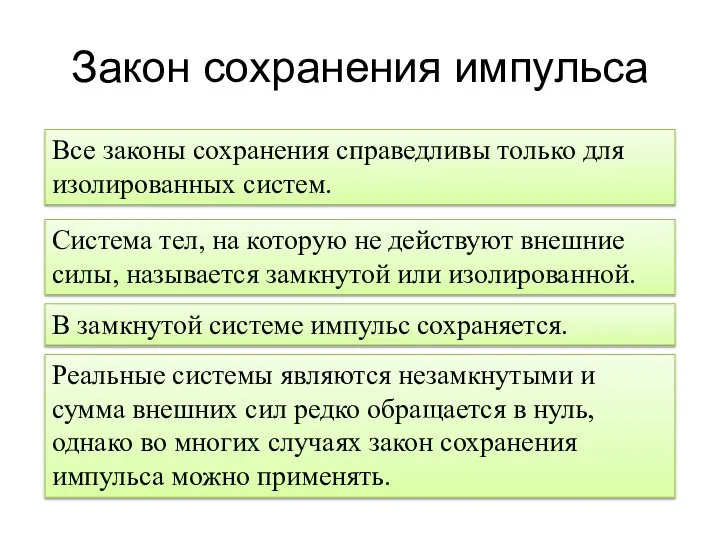 Закон сохранения импульса

Все законы сохранения справедливы только для изолированных систем.

Система тел, на которую не действуют внешние силы, называется замкнутой или изолированной.

В замкнутой системе импульс сохраняется.

Реальные системы являются незамкнутыми и сумма внешних сил редко обращается в нуль, однако во многих случаях закон сохранения импульса можно применять.